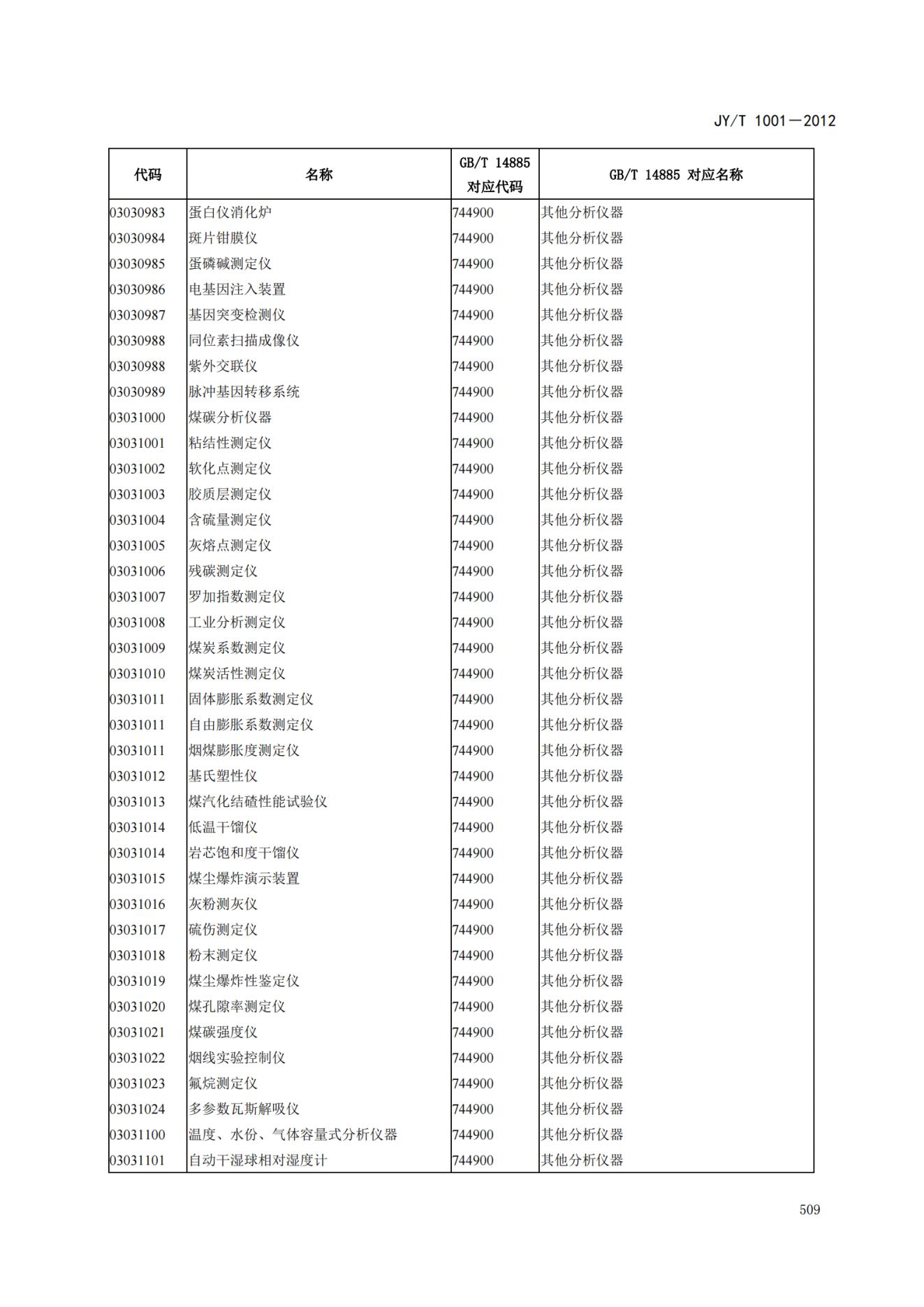 JY/T 1001—2012

| 代码 | 名称 | GB/T 14885 对应代码 | GB/T 14885 对应名称 |
|---|---|---|---|
| 03030983 | 蛋白仪消化炉 | 744900 | 其他分析仪器 |
| 03030984 | 斑片钳膜仪 | 744900 | 其他分析仪器 |
| 03030985 | 蛋磷碱测定仪 | 744900 | 其他分析仪器 |
| 03030986 | 电基因注入装置 | 744900 | 其他分析仪器 |
| 03030987 | 基因突变检测仪 | 744900 | 其他分析仪器 |
| 03030988 | 同位素扫描成像仪 | 744900 | 其他分析仪器 |
| 03030988 | 紫外交联仪 | 744900 | 其他分析仪器 |
| 03030989 | 脉冲基因转移系统 | 744900 | 其他分析仪器 |
| 03031000 | 煤碳分析仪器 | 744900 | 其他分析仪器 |
| 03031001 | 粘结性测定仪 | 744900 | 其他分析仪器 |
| 03031002 | 软化点测定仪 | 744900 | 其他分析仪器 |
| 03031003 | 胶质层测定仪 | 744900 | 其他分析仪器 |
| 03031004 | 含硫量测定仪 | 744900 | 其他分析仪器 |
| 03031005 | 灰熔点测定仪 | 744900 | 其他分析仪器 |
| 03031006 | 残碳测定仪 | 744900 | 其他分析仪器 |
| 03031007 | 罗加指数测定仪 | 744900 | 其他分析仪器 |
| 03031008 | 工业分析测定仪 | 744900 | 其他分析仪器 |
| 03031009 | 煤炭系数测定仪 | 744900 | 其他分析仪器 |
| 03031010 | 煤炭活性测定仪 | 744900 | 其他分析仪器 |
| 03031011 | 固体膨胀系数测定仪 | 744900 | 其他分析仪器 |
| 03031011 | 自由膨胀系数测定仪 | 744900 | 其他分析仪器 |
| 03031011 | 烟煤膨胀度测定仪 | 744900 | 其他分析仪器 |
| 03031012 | 基氏塑性仪 | 744900 | 其他分析仪器 |
| 03031013 | 煤汽化结碴性能试验仪 | 744900 | 其他分析仪器 |
| 03031014 | 低温干馏仪 | 744900 | 其他分析仪器 |
| 03031014 | 岩芯饱和度干馏仪 | 744900 | 其他分析仪器 |
| 03031015 | 煤尘爆炸演示装置 | 744900 | 其他分析仪器 |
| 03031016 | 灰粉测灰仪 | 744900 | 其他分析仪器 |
| 03031017 | 硫伤测定仪 | 744900 | 其他分析仪器 |
| 03031018 | 粉末测定仪 | 744900 | 其他分析仪器 |
| 03031019 | 煤尘爆炸性鉴定仪 | 744900 | 其他分析仪器 |
| 03031020 | 煤孔隙率测定仪 | 744900 | 其他分析仪器 |
| 03031021 | 煤碳强度仪 | 744900 | 其他分析仪器 |
| 03031022 | 烟线实验控制仪 | 744900 | 其他分析仪器 |
| 03031023 | 氟烷测定仪 | 744900 | 其他分析仪器 |
| 03031024 | 多参数瓦斯解吸仪 | 744900 | 其他分析仪器 |
| 03031100 | 温度、水份、气体容量式分析仪器 | 744900 | 其他分析仪器 |
| 03031101 | 自动干湿球相对湿度计 | 744900 | 其他分析仪器 |

509